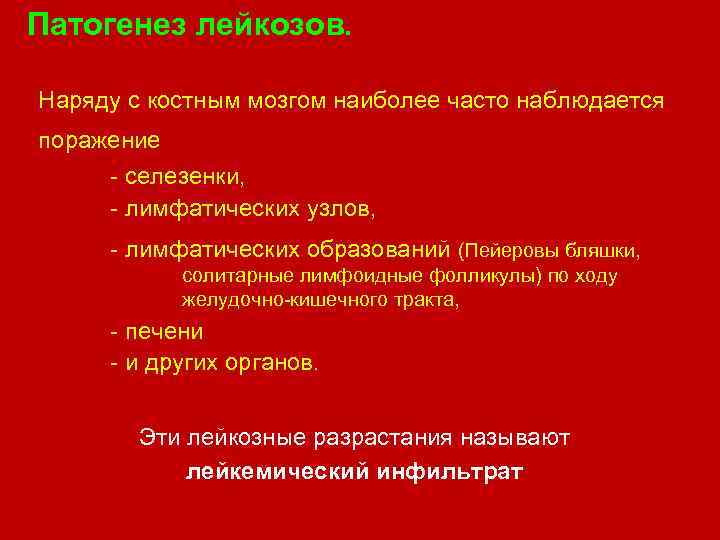 Патогенез лейкозов.

Наряду с костным мозгом наиболее часто наблюдается поражение

- селезенки,
- лимфатических узлов,
- лимфатических образований (Пейеровы бляшки, солитарные лимфоидные фолликулы) по ходу желудочно-кишечного тракта,
- печени
- и других органов.

Эти лейкозные разрастания называют
лейкемический инфильтрат